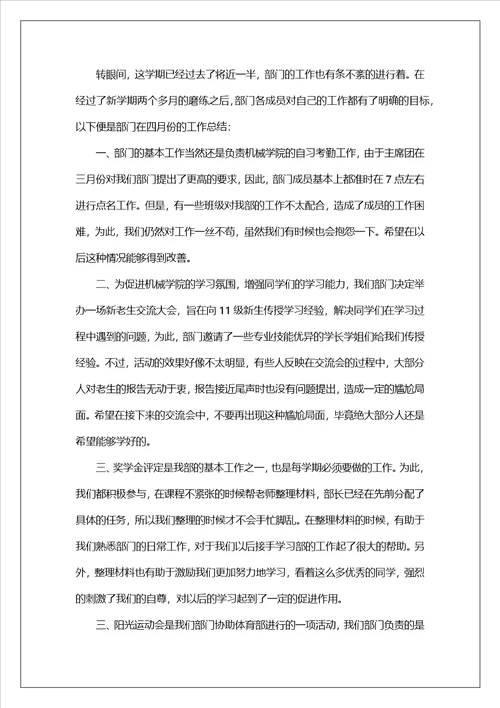 转眼间，这学期已经过去了将近一半，部门的工作也有条不紊的进行着。在经过了新学期两个多月的磨练之后，部门各成员对自己的工作都有了明确的目标，以下便是部门在四月份的工作总结：

一、部门的基本工作当然还是负责机械学院的自习考勤工作，由于主席团在三月份对我们部门提出了更高的要求，因此，部门成员基本上都准时在 7 点左右进行点名工作。但是，有一些班级对我部的工作不太配合，造成了成员的工作困难，为此，我们仍然对工作一丝不苟，虽然我们有时候也会抱怨一下。希望在以后这种情况能够得到改善。

二、为促进机械学院的学习氛围，增强同学们的学习能力，我们部门决定举办一场新老生交流大会，旨在向 11 级新生传授学习经验，解决同学们在学习过程中遇到的问题，为此，部门邀请了一些专业技能优异的学长学姐们给我们传授经验。不过，活动的效果好像不太明显，有些人反映在交流会的过程中，大部分人对老生的报告无动于衷，报告接近尾声时也没有问题提出，造成一定的尴尬局面。希望在接下来的交流会中，不要再出现这种尴尬局面，毕竟绝大部分人还是希望能够学好的。

三、奖学金评定是我部的基本工作之一，也是每学期必须要做的工作。为此，我们都积极参与，在课程不紧张的时候帮老师整理材料，部长已经在先前分配了具体的任务，所以我们整理的时候才不会手忙脚乱。在整理材料的时候，有助于我们熟悉部门的日常工作，对于我们以后接手学习部的工作起了很大的帮助。另外，整理材料也有助于激励我们更加努力地学习，看着这么多优秀的同学，强烈的刺激了我们的自尊，对以后的学习起到了一定的促进作用。

三、阳光运动会是我们部门协助体育部进行的一项活动，我们部门负责的是